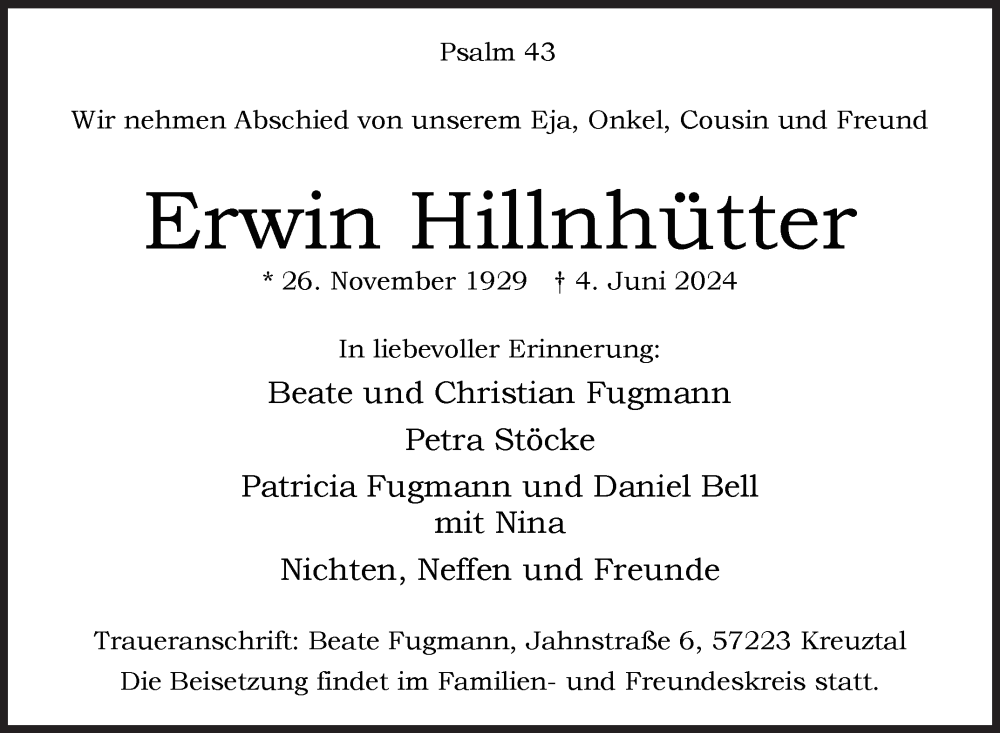 Psalm 43

Wir nehmen Abschied von unserem Eja, Onkel, Cousin und Freund

Erwin Hillnhütter

* 26. November 1929 † 4. Juni 2024

In liebevoller Erinnerung:

Beate und Christian Fugmann

Petra Stöcke

Patricia Fugmann und Daniel Bell
mit Nina

Nichten, Neffen und Freunde

Traueranschrift: Beate Fugmann, Jahnstraße 6, 57223 Kreuztal
Die Beisetzung findet im Familien- und Freundeskreis statt.